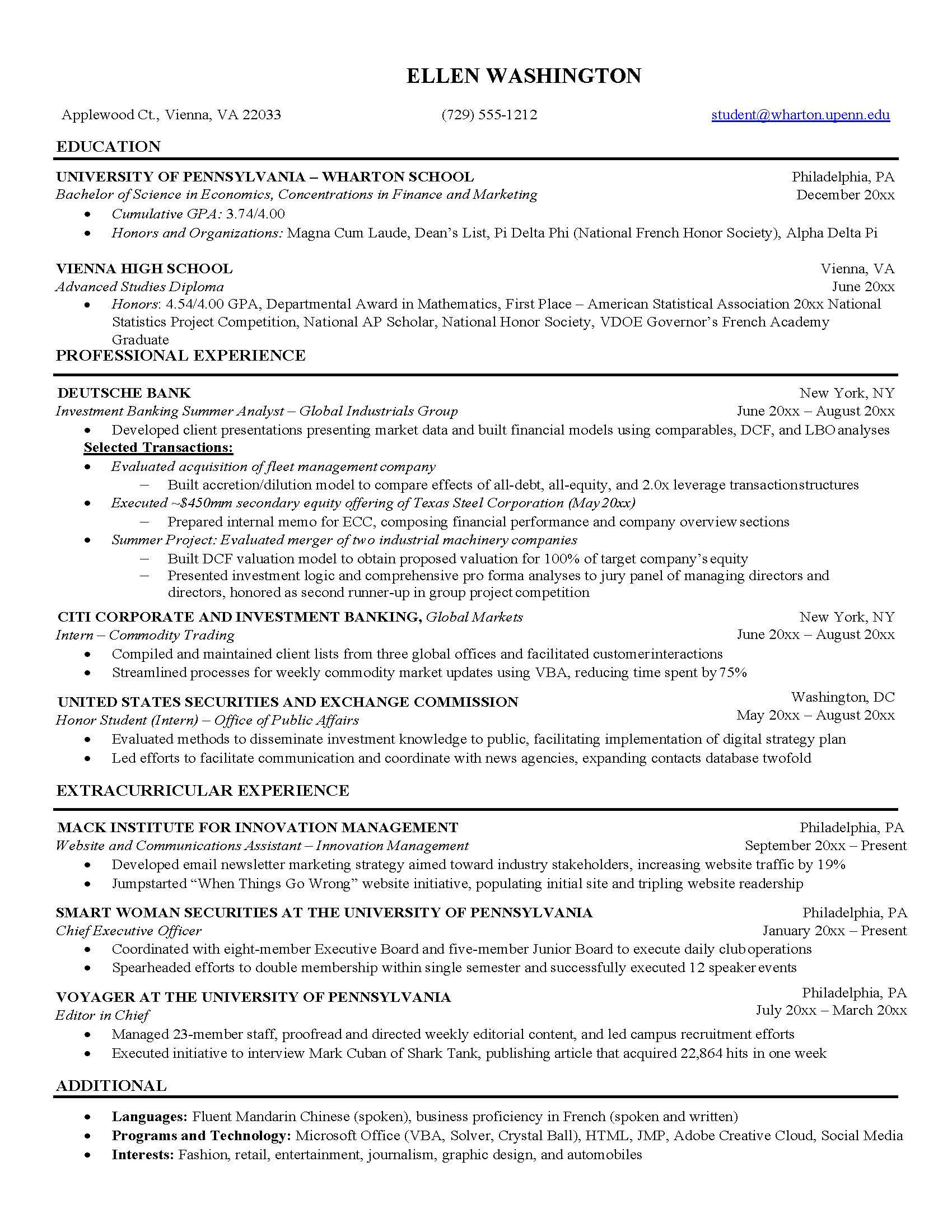 ELLEN WASHINGTON

Applewood Ct., Vienna, VA 22033 (729) 555-1212 student@wharton.upenn.edu

EDUCATION

UNIVERSITY OF PENNSYLVANIA – WHARTON SCHOOL Philadelphia, PA
Bachelor of Science in Economics, Concentrations in Finance and Marketing December 20xx
• Cumulative GPA: 3.74/4.00
• Honors and Organizations: Magna Cum Laude, Dean's List, Pi Delta Phi (National French Honor Society), Alpha Delta Pi

VIENNA HIGH SCHOOL Vienna, VA
Advanced Studies Diploma June 20xx
• Honors: 4.54/4.00 GPA, Departmental Award in Mathematics, First Place – American Statistical Association 20xx National Statistics Project Competition, National AP Scholar, National Honor Society, VDOE Governor's French Academy Graduate

PROFESSIONAL EXPERIENCE

DEUTSCHE BANK New York, NY
Investment Banking Summer Analyst – Global Industrials Group June 20xx – August 20xx
• Developed client presentations presenting market data and built financial models using comparables, DCF, and LBO analyses
Selected Transactions:
• Evaluated acquisition of fleet management company
– Built accretion/dilution model to compare effects of all-debt, all-equity, and 2.0x leverage transaction structures
• Executed ~$450mm secondary equity offering of Texas Steel Corporation (May 20xx)
– Prepared internal memo for ECC, composing financial performance and company overview sections
• Summer Project: Evaluated merger of two industrial machinery companies
– Built DCF valuation model to obtain proposed valuation for 100% of target company's equity
– Presented investment logic and comprehensive pro forma analyses to jury panel of managing directors and directors, honored as second runner-up in group project competition

CITI CORPORATE AND INVESTMENT BANKING, Global Markets New York, NY
Intern – Commodity Trading June 20xx – August 20xx
• Compiled and maintained client lists from three global offices and facilitated customer interactions
• Streamlined processes for weekly commodity market updates using VBA, reducing time spent by 75%

UNITED STATES SECURITIES AND EXCHANGE COMMISSION Washington, DC
Honor Student (Intern) – Office of Public Affairs May 20xx – August 20xx
• Evaluated methods to disseminate investment knowledge to public, facilitating implementation of digital strategy plan
• Led efforts to facilitate communication and coordinate with news agencies, expanding contacts database twofold

EXTRACURRICULAR EXPERIENCE

MACK INSTITUTE FOR INNOVATION MANAGEMENT Philadelphia, PA
Website and Communications Assistant – Innovation Management September 20xx – Present
• Developed email newsletter marketing strategy aimed toward industry stakeholders, increasing website traffic by 19%
• Jumpstarted "When Things Go Wrong" website initiative, populating initial site and tripling website readership

SMART WOMAN SECURITIES AT THE UNIVERSITY OF PENNSYLVANIA Philadelphia, PA
Chief Executive Officer January 20xx – Present
• Coordinated with eight-member Executive Board and five-member Junior Board to execute daily club operations
• Spearheaded efforts to double membership within single semester and successfully executed 12 speaker events

VOYAGER AT THE UNIVERSITY OF PENNSYLVANIA Philadelphia, PA
Editor in Chief July 20xx – March 20xx
• Managed 23-member staff, proofread and directed weekly editorial content, and led campus recruitment efforts
• Executed initiative to interview Mark Cuban of Shark Tank, publishing article that acquired 22,864 hits in one week

ADDITIONAL

• Languages: Fluent Mandarin Chinese (spoken), business proficiency in French (spoken and written)
• Programs and Technology: Microsoft Office (VBA, Solver, Crystal Ball), HTML, JMP, Adobe Creative Cloud, Social Media
• Interests: Fashion, retail, entertainment, journalism, graphic design, and automobiles